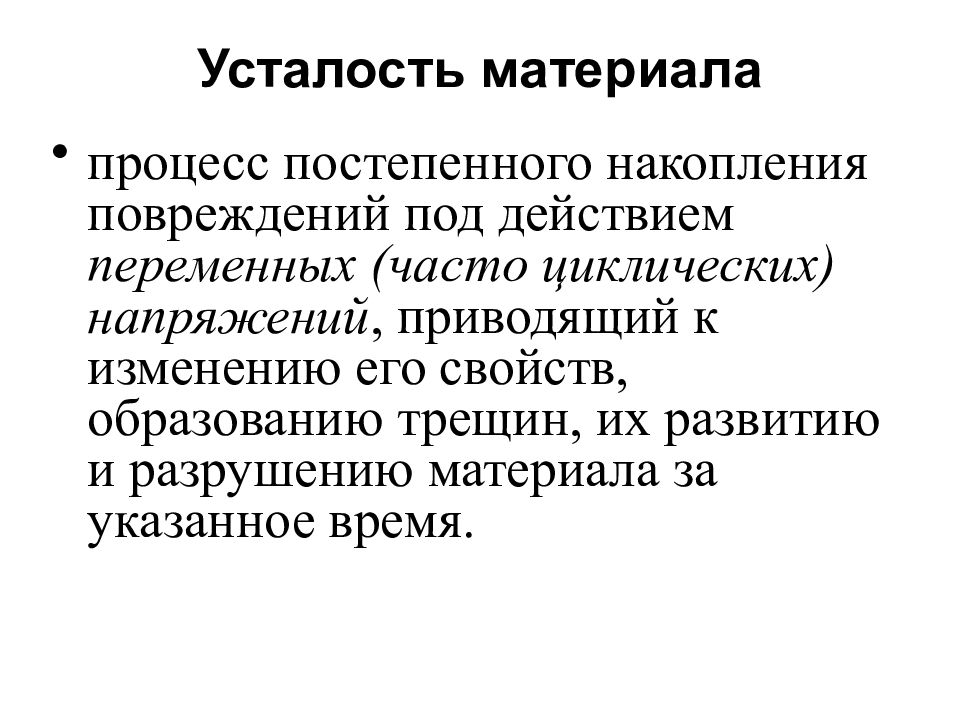 Усталость материала

• процесс постепенного накопления повреждений под действием переменных (часто циклических) напряжений, приводящий к изменению его свойств, образованию трещин, их развитию и разрушению материала за указанное время.